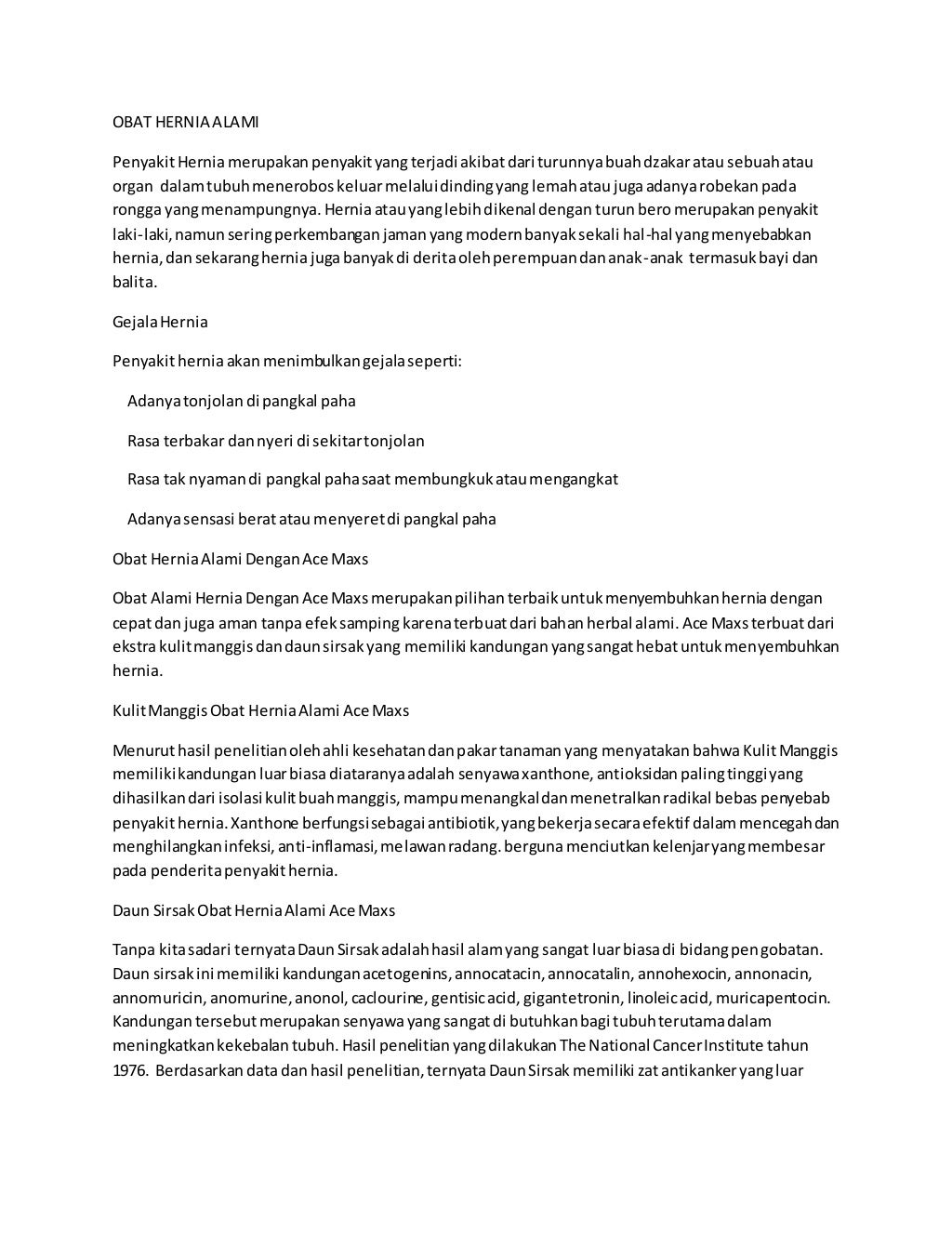 OBAT HERNIA ALAMI

Penyakit Hernia merupakan penyakit yang terjadi akibat dari turunnya buah dzakar atau sebuah atau organ dalam tubuh menerobos keluar melalui dinding yang lemah atau juga adanya robekan pada rongga yang menampungnya. Hernia atau yang lebih dikenal dengan turun bero merupakan penyakit laki-laki, namun sering perkembangan jaman yang modern banyak sekali hal-hal yang menyebabkan hernia, dan sekarang hernia juga banyak di derita oleh perempuan dan anak-anak termasuk bayi dan balita.

Gejala Hernia

Penyakit hernia akan menimbulkan gejala seperti:

Adanya tonjolan di pangkal paha

Rasa terbakar dan nyeri di sekitar tonjolan

Rasa tak nyaman di pangkal paha saat membungkuk atau mengangkat

Adanya sensasi berat atau menyeret di pangkal paha

Obat Hernia Alami Dengan Ace Maxs

Obat Alami Hernia Dengan Ace Maxs merupakan pilihan terbaik untuk menyembuhkan hernia dengan cepat dan juga aman tanpa efek samping karena terbuat dari bahan herbal alami. Ace Maxs terbuat dari ekstra kulit manggis dan daun sirsak yang memiliki kandungan yang sangat hebat untuk menyembuhkan hernia.

Kulit Manggis Obat Hernia Alami Ace Maxs

Menurut hasil penelitian oleh ahli kesehatan dan pakar tanaman yang menyatakan bahwa Kulit Manggis memiliki kandungan luar biasa diataranya adalah senyawa xanthone, antioksidan paling tinggi yang dihasilkan dari isolasi kulit buah manggis, mampu menangkal dan menetralkan radikal bebas penyebab penyakit hernia. Xanthone berfungsi sebagai antibiotik, yang bekerja secara efektif dalam mencegah dan menghilangkan infeksi, anti-inflamasi, melawan radang. berguna menciutkan kelenjar yang membesar pada penderita penyakit hernia.

Daun Sirsak Obat Hernia Alami Ace Maxs

Tanpa kita sadari ternyata Daun Sirsak adalah hasil alam yang sangat luar biasa di bidang pengobatan. Daun sirsak ini memiliki kandungan acetogenins, annocatacin, annocatalin, annohexocin, annonacin, annomuricin, anomurine, anonol, caclourine, gentisic acid, gigantetronin, linoleic acid, muricapentocin. Kandungan tersebut merupakan senyawa yang sangat di butuhkan bagi tubuh terutama dalam meningkatkan kekebalan tubuh. Hasil penelitian yang dilakukan The National Cancer Institute tahun 1976. Berdasarkan data dan hasil penelitian, ternyata Daun Sirsak memiliki zat antikanker yang luar